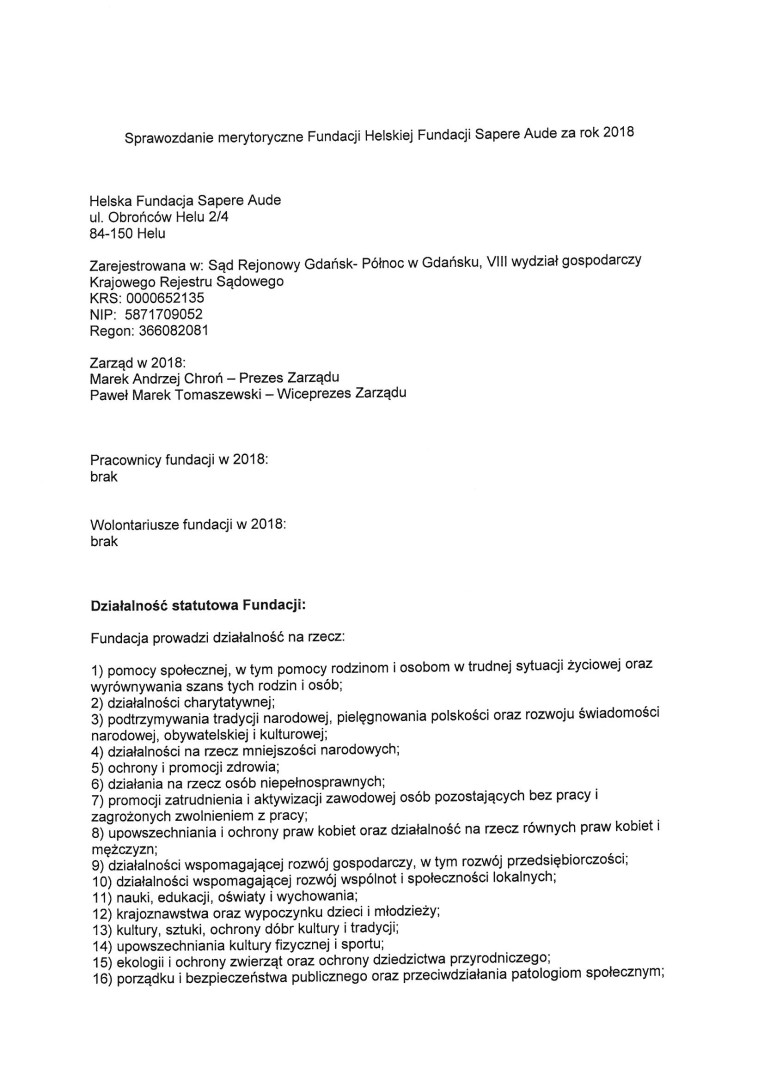 Sprawozdanie merytoryczne Fundacji Helskiej Fundacji Sapere Aude za rok 2018

Helska Fundacja Sapere Aude
ul. Obrońców Helu 2/4
84-150 Helu

Zarejestrowana w: Sąd Rejonowy Gdańsk- Północ w Gdańsku, VIII wydział gospodarczy Krajowego Rejestru Sądowego
KRS: 0000652135
NIP: 5871709052
Regon: 366082081

Zarząd w 2018:
Marek Andrzej Chroń – Prezes Zarządu
Paweł Marek Tomaszewski – Wiceprezes Zarządu

Pracownicy fundacji w 2018:
brak

Wolontariusze fundacji w 2018:
brak

Działalność statutowa Fundacji:

Fundacja prowadzi działalność na rzecz:

1) pomocy społecznej, w tym pomocy rodzinom i osobom w trudnej sytuacji życiowej oraz wyrównywania szans tych rodzin i osób;
2) działalności charytatywnej;
3) podtrzymywania tradycji narodowej, pielęgnowania polskości oraz rozwoju świadomości narodowej, obywatelskiej i kulturowej;
4) działalności na rzecz mniejszości narodowych;
5) ochrony i promocji zdrowia;
6) działania na rzecz osób niepełnosprawnych;
7) promocji zatrudnienia i aktywizacji zawodowej osób pozostających bez pracy i zagrożonych zwolnieniem z pracy;
8) upowszechniania i ochrony praw kobiet oraz działalność na rzecz równych praw kobiet i mężczyzn;
9) działalności wspomagającej rozwój gospodarczy, w tym rozwój przedsiębiorczości;
10) działalności wspomagającej rozwój wspólnot i społeczności lokalnych;
11) nauki, edukacji, oświaty i wychowania;
12) krajoznawstwa oraz wypoczynku dzieci i młodzieży;
13) kultury, sztuki, ochrony dóbr kultury i tradycji;
14) upowszechniania kultury fizycznej i sportu;
15) ekologii i ochrony zwierząt oraz ochrony dziedzictwa przyrodniczego;
16) porządku i bezpieczeństwa publicznego oraz przeciwdziałania patologiom społecznym;